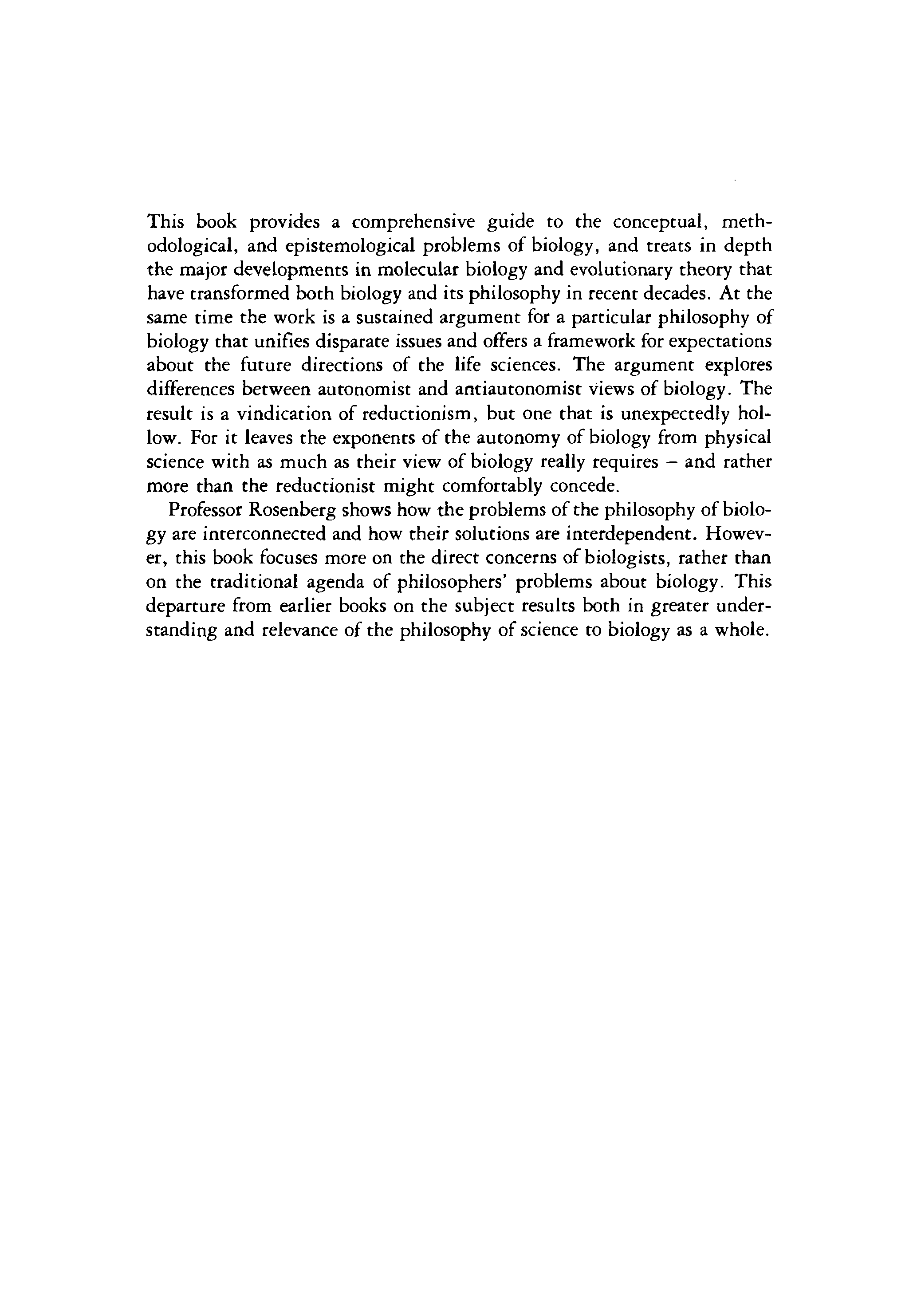 This book provides a comprehensive guide to the conceptual, methodological, and epistemological problems of biology, and treats in depth the major developments in molecular biology and evolutionary theory that have transformed both biology and its philosophy in recent decades. At the same time the work is a sustained argument for a particular philosophy of biology that unifies disparate issues and offers a framework for expectations about the future directions of the life sciences. The argument explores differences between autonomist and antiautonomist views of biology. The result is a vindication of reductionism, but one that is unexpectedly hollow. For it leaves the exponents of the autonomy of biology from physical science with as much as their view of biology really requires – and rather more than the reductionist might comfortably concede.

Professor Rosenberg shows how the problems of the philosophy of biology are interconnected and how their solutions are interdependent. However, this book focuses more on the direct concerns of biologists, rather than on the traditional agenda of philosophers' problems about biology. This departure from earlier books on the subject results both in greater understanding and relevance of the philosophy of science to biology as a whole.